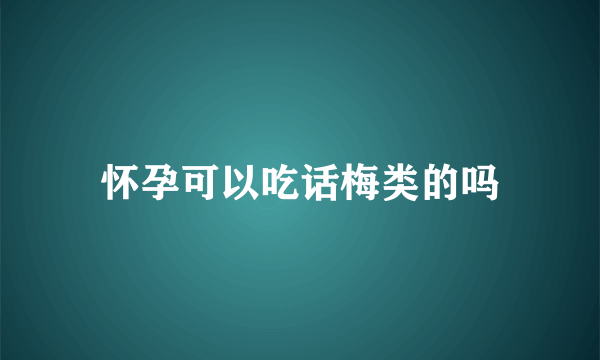 怀孕可以吃话梅类的吗